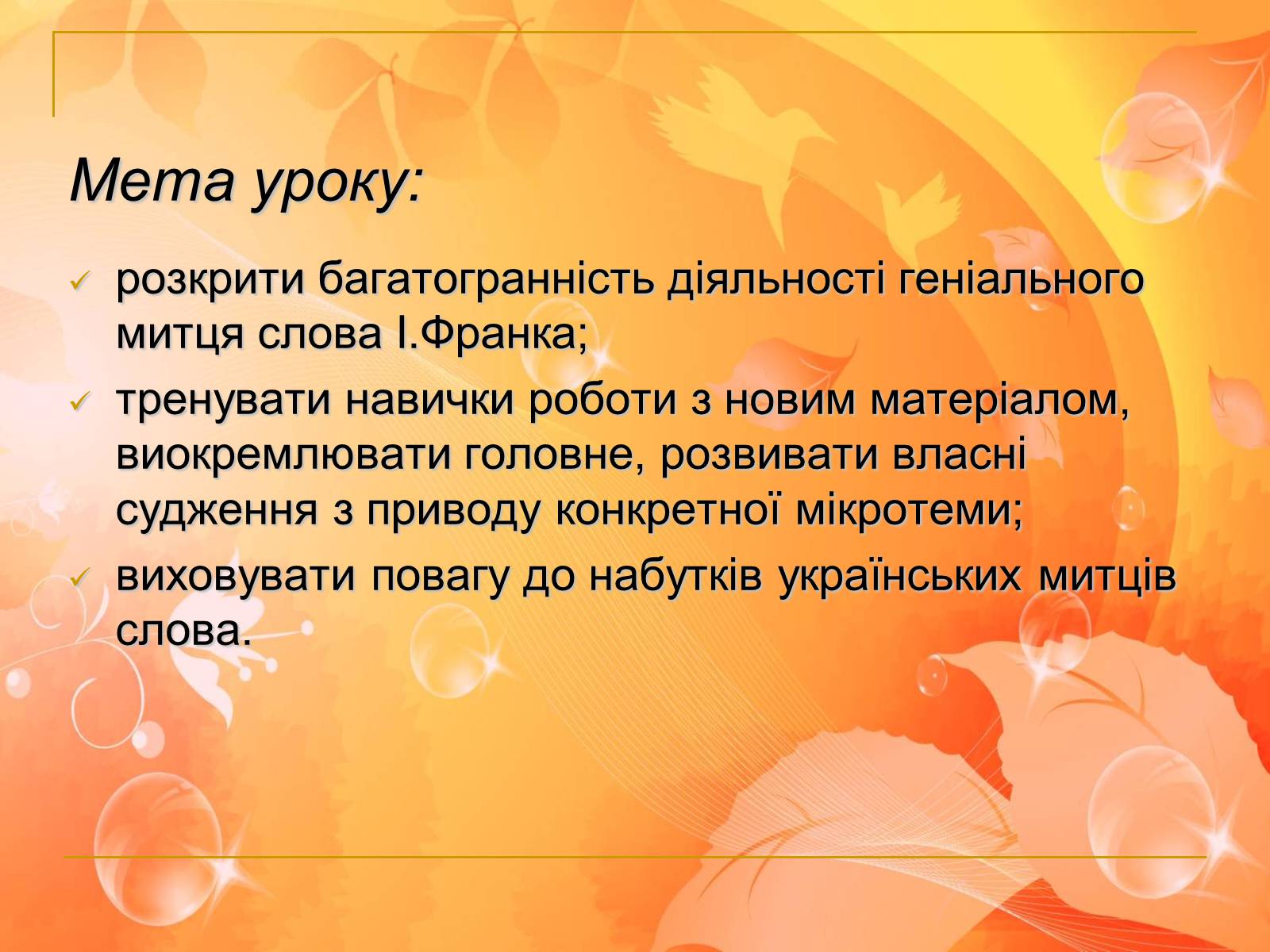 Мета уроку:

✓ розкрити багатогранність діяльності геніального митця слова І.Франка;

✓ тренувати навички роботи з новим матеріалом, виокремлювати головне, розвивати власні судження з приводу конкретної мікротеми;

✓ виховувати повагу до набутків українських митців слова.